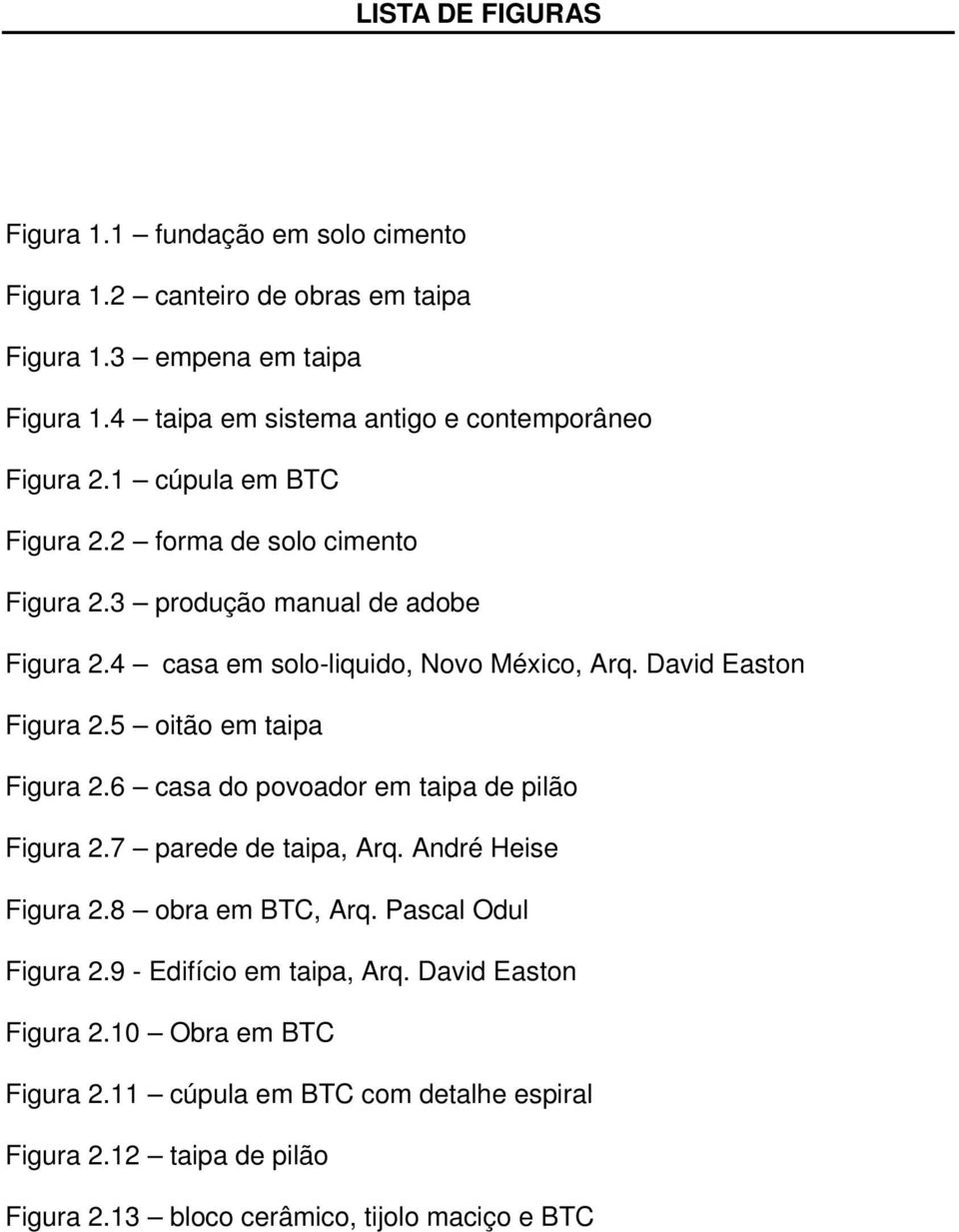 LISTA DE FIGURAS

Figura 1.1 – fundação em solo cimento

Figura 1.2 – canteiro de obras em taipa

Figura 1.3 – empena em taipa

Figura 1.4 – taipa em sistema antigo e contemporâneo

Figura 2.1 – cúpula em BTC

Figura 2.2 – forma de solo cimento

Figura 2.3 – produção manual de adobe

Figura 2.4 – casa em solo-liquido, Novo México, Arq. David Easton

Figura 2.5 – oitão em taipa

Figura 2.6 – casa do povoador em taipa de pilão

Figura 2.7 – parede de taipa, Arq. André Heise

Figura 2.8 – obra em BTC, Arq. Pascal Odul

Figura 2.9 - Edifício em taipa, Arq. David Easton

Figura 2.10 – Obra em BTC

Figura 2.11 – cúpula em BTC com detalhe espiral

Figura 2.12 – taipa de pilão

Figura 2.13 – bloco cerâmico, tijolo maciço e BTC